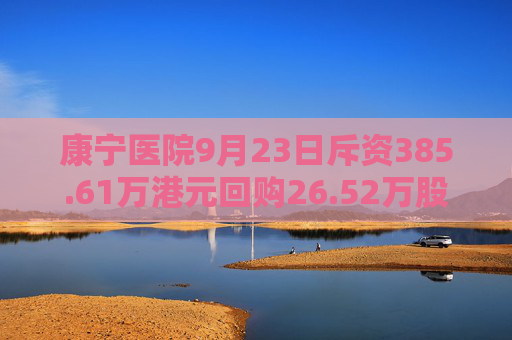 康宁医院9月23日斥资385.61万港元回购26.52万股